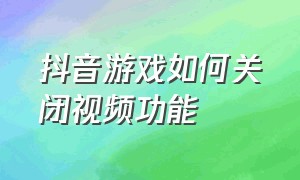 抖音游戏如何关闭视频功能